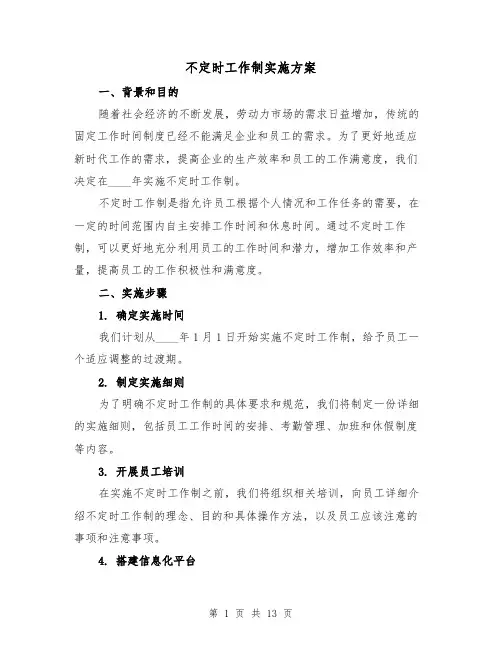 不定时工作制实施方案

一、背景和目的

随着社会经济的不断发展，劳动力市场的需求日益增加，传统的固定工作时间制度已经不能满足企业和员工的需求。为了更好地适应新时代工作的需求，提高企业的生产效率和员工的工作满意度，我们决定在____年实施不定时工作制。

不定时工作制是指允许员工根据个人情况和工作任务的需要，在一定的时间范围内自主安排工作时间和休息时间。通过不定时工作制，可以更好地充分利用员工的工作时间和潜力，增加工作效率和产量，提高员工的工作积极性和满意度。

二、实施步骤

1. 确定实施时间

我们计划从____年1月1日开始实施不定时工作制，给予员工一个适应调整的过渡期。

2. 制定实施细则

为了明确不定时工作制的具体要求和规范，我们将制定一份详细的实施细则，包括员工工作时间的安排、考勤管理、加班和休假制度等内容。

3. 开展员工培训

在实施不定时工作制之前，我们将组织相关培训，向员工详细介绍不定时工作制的理念、目的和具体操作方法，以及员工应该注意的事项和注意事项。

4. 搭建信息化平台

第 1 页 共 13 页